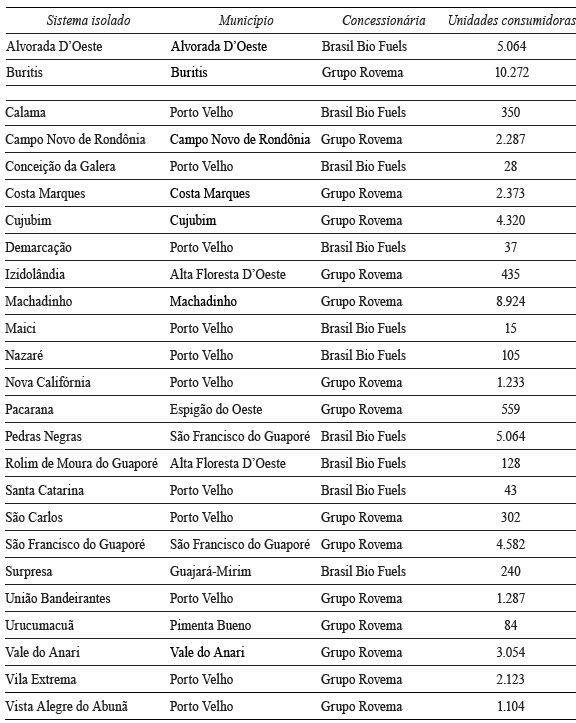 | Sistema isolado | Município | Concessionária | Unidades consumidoras |
|---|---|---|---|
| Alvorada D'Oeste | Alvorada D'Oeste | Brasil Bio Fuels | 5.064 |
| Buritis | Buritis | Grupo Rovema | 10.272 |
| Calama | Porto Velho | Brasil Bio Fuels | 350 |
| Campo Novo de Rondônia | Campo Novo de Rondônia | Grupo Rovema | 2.287 |
| Conceição da Galera | Porto Velho | Brasil Bio Fuels | 28 |
| Costa Marques | Costa Marques | Grupo Rovema | 2.373 |
| Cujubim | Cujubim | Grupo Rovema | 4.320 |
| Demarcação | Porto Velho | Brasil Bio Fuels | 37 |
| Izidolândia | Alta Floresta D'Oeste | Grupo Rovema | 435 |
| Machadinho | Machadinho | Grupo Rovema | 8.924 |
| Maici | Porto Velho | Brasil Bio Fuels | 15 |
| Nazaré | Porto Velho | Brasil Bio Fuels | 105 |
| Nova Califórnia | Porto Velho | Grupo Rovema | 1.233 |
| Pacarana | Espigão do Oeste | Grupo Rovema | 559 |
| Pedras Negras | São Francisco do Guaporé | Brasil Bio Fuels | 5.064 |
| Rolim de Moura do Guaporé | Alta Floresta D'Oeste | Brasil Bio Fuels | 128 |
| Santa Catarina | Porto Velho | Brasil Bio Fuels | 43 |
| São Carlos | Porto Velho | Grupo Rovema | 302 |
| São Francisco do Guaporé | São Francisco do Guaporé | Grupo Rovema | 4.582 |
| Surpresa | Guajará-Mirim | Brasil Bio Fuels | 240 |
| União Bandeirantes | Porto Velho | Grupo Rovema | 1.287 |
| Urucumacuã | Pimenta Bueno | Grupo Rovema | 84 |
| Vale do Anari | Vale do Anari | Grupo Rovema | 3.054 |
| Vila Extrema | Porto Velho | Grupo Rovema | 2.123 |
| Vista Alegre do Abunã | Porto Velho | Grupo Rovema | 1.104 |